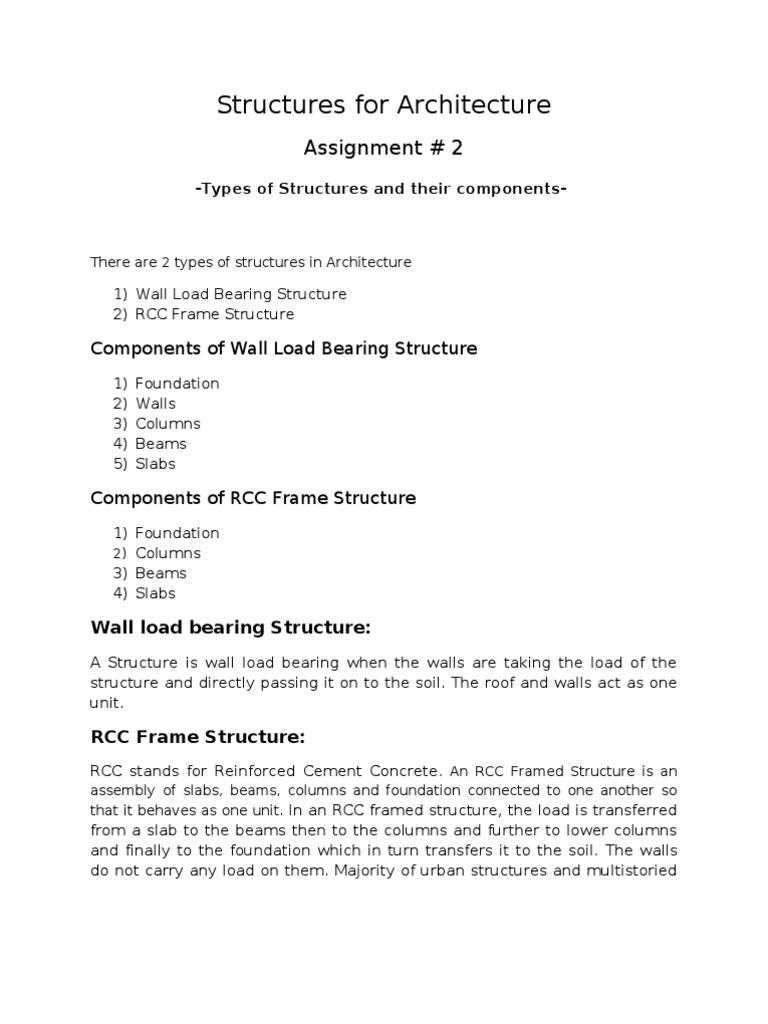 Structures for Architecture

Assignment # 2

-Types of Structures and their components-

There are 2 types of structures in Architecture

1) Wall Load Bearing Structure
2) RCC Frame Structure

Components of Wall Load Bearing Structure

1) Foundation
2) Walls
3) Columns
4) Beams
5) Slabs

Components of RCC Frame Structure

1) Foundation
2) Columns
3) Beams
4) Slabs

Wall load bearing Structure:

A Structure is wall load bearing when the walls are taking the load of the structure and directly passing it on to the soil. The roof and walls act as one unit.

RCC Frame Structure:

RCC stands for Reinforced Cement Concrete. An RCC Framed Structure is an assembly of slabs, beams, columns and foundation connected to one another so that it behaves as one unit. In an RCC framed structure, the load is transferred from a slab to the beams then to the columns and further to lower columns and finally to the foundation which in turn transfers it to the soil. The walls do not carry any load on them. Majority of urban structures and multistoried